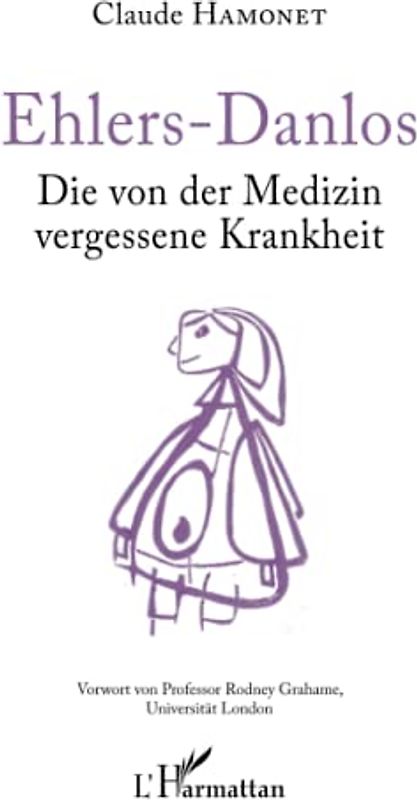 Claude HAMONET

Ehlers-Danlos

Die von der Medizin vergessene Krankheit

Vorwort von Professor Rodney Grahame, Universität London

L'Harmattan